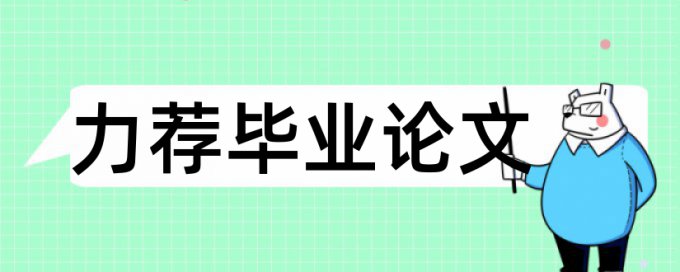 力荐毕业论文